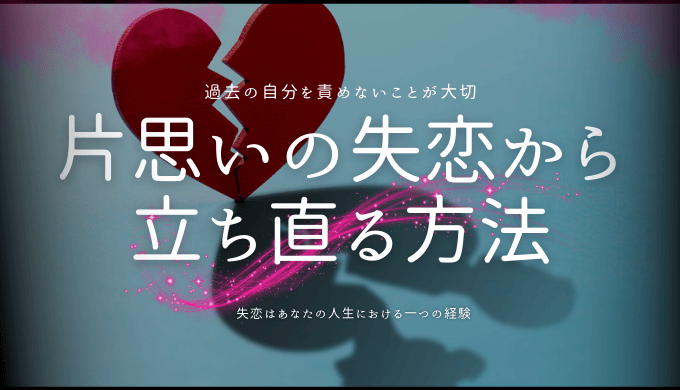 過去の自分を責めないことが大切

片思いの失恋から立ち直る方法

失恋はあなたの人生における一つの経験